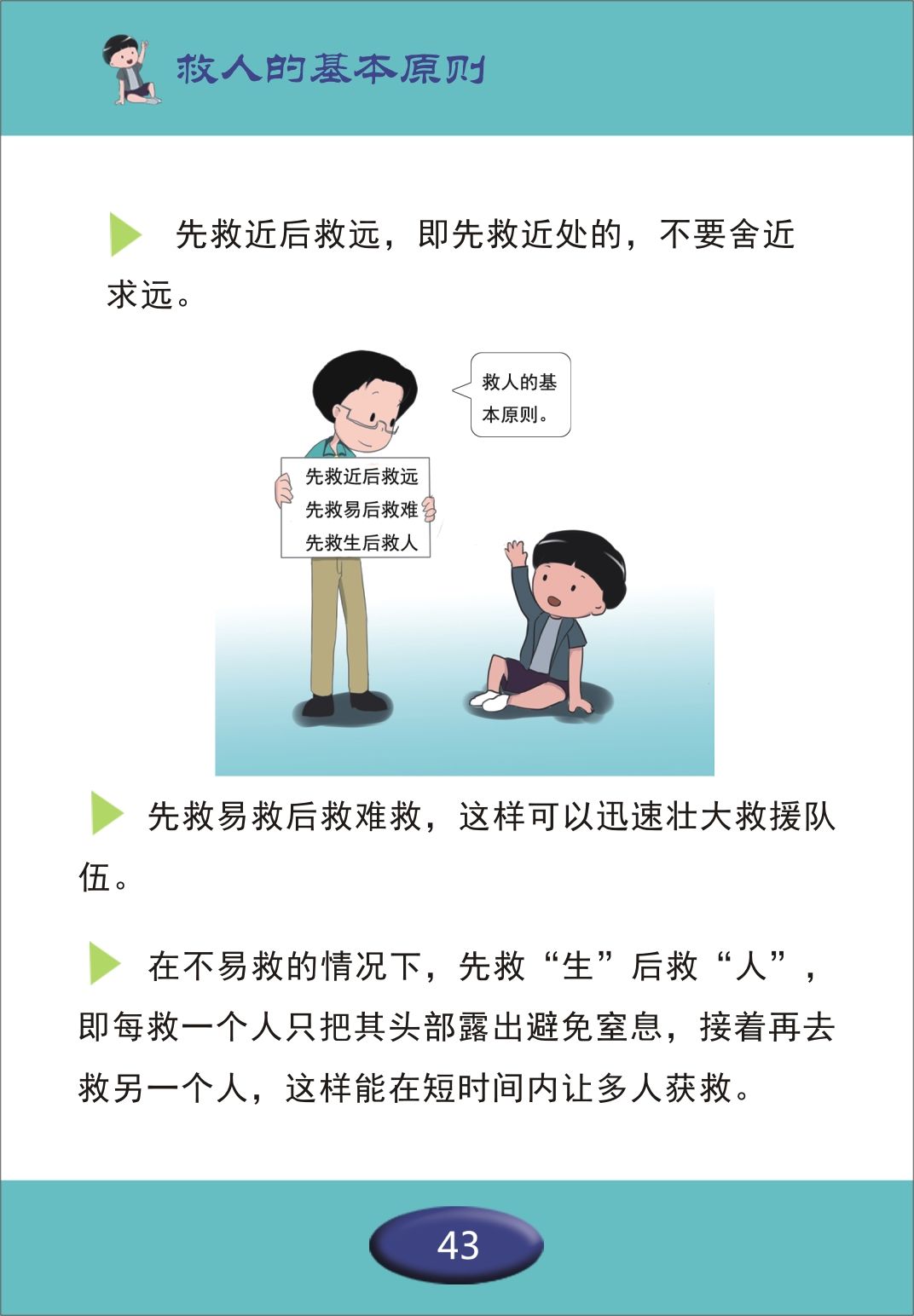 救人的基本原则

先救近后救远，即先救近处的，不要舍近求远。

救人的基本原则。

先救近后救远
先救易后救难
先救生后救人

先救易救后救难救，这样可以迅速壮大救援队伍。

在不易救的情况下，先救“生”后救“人”，即每救一个人只把其头部露出避免窒息，接着再去救另一个人，这样能在短时间内让多人获救。

43